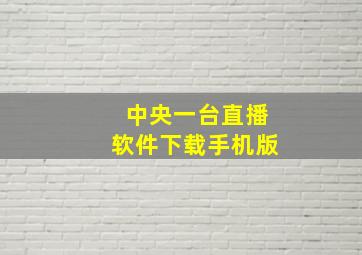 中央一台直播
软件下载手机版